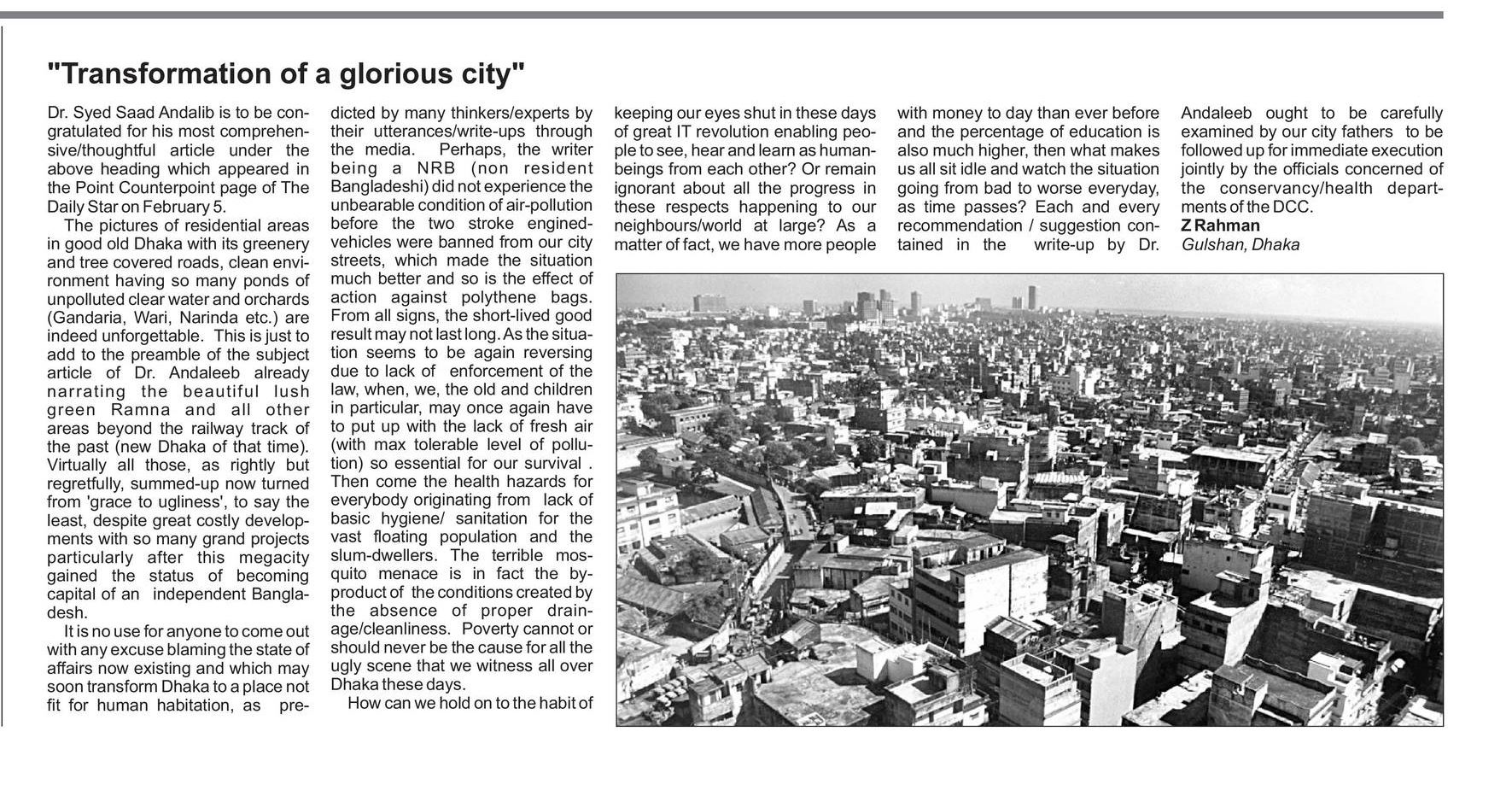 "Transformation of a glorious city"

Dr. Syed Saad Andalib is to be congratulated for his most comprehensive/thoughtful article under the above heading which appeared in the Point Counterpoint page of The Daily Star on February 5.

The pictures of residential areas in good old Dhaka with its greenery and tree covered roads, clean environment having so many ponds of unpolluted clear water and orchards (Gandaria, Wari, Narinda etc.) are indeed unforgettable. This is just to add to the preamble of the subject article of Dr. Andaleeb already narrating the beautiful lush green Ramna and all other areas beyond the railway track of the past (new Dhaka of that time). Virtually all those, as rightly but regretfully, summed-up now turned from 'grace to ugliness', to say the least, despite great costly developments with so many grand projects particularly after this megacity gained the status of becoming capital of an independent Bangladesh.

It is no use for anyone to come out with any excuse blaming the state of affairs now existing and which may soon transform Dhaka to a place not fit for human habitation, as predicted by many thinkers/experts by their utterances/write-ups through the media. Perhaps, the writer being a NRB (non resident Bangladeshi) did not experience the unbearable condition of air-pollution before the two stroke engined-vehicles were banned from our city streets, which made the situation much better and so is the effect of action against polythene bags. From all signs, the short-lived good result may not last long. As the situation seems to be again reversing due to lack of enforcement of the law, when, we, the old and children in particular, may once again have to put up with the lack of fresh air (with max tolerable level of pollution) so essential for our survival . Then come the health hazards for everybody originating from lack of basic hygiene/ sanitation for the vast floating population and the slum-dwellers. The terrible mosquito menace is in fact the by-product of the conditions created by the absence of proper drainage/cleanliness. Poverty cannot or should never be the cause for all the ugly scene that we witness all over Dhaka these days.

How can we hold on to the habit of keeping our eyes shut in these days of great IT revolution enabling people to see, hear and learn as human-beings from each other? Or remain ignorant about all the progress in these respects happening to our neighbours/world at large? As a matter of fact, we have more people with money to day than ever before and the percentage of education is also much higher, then what makes us all sit idle and watch the situation going from bad to worse everyday, as time passes? Each and every recommendation / suggestion contained in the write-up by Dr. Andaleeb ought to be carefully examined by our city fathers to be followed up for immediate execution jointly by the officials concerned of the conservancy/health departments of the DCC.

Z Rahman
Gulshan, Dhaka